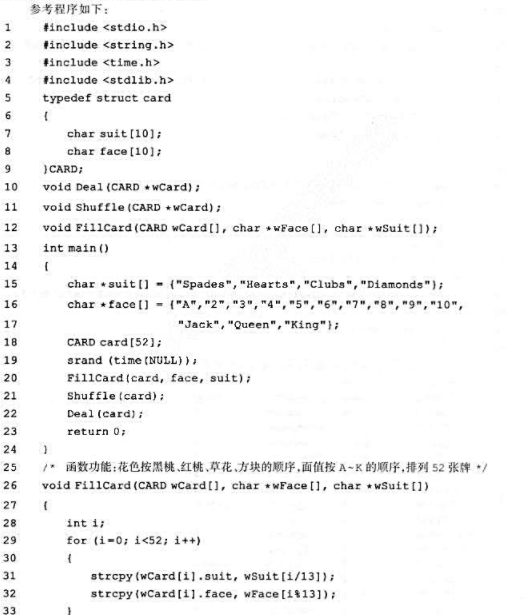 参考程序如下：

1 #include <stdio.h>
2 #include <string.h>
3 #include <time.h>
4 #include <stdlib.h>
5 typedef struct card
6 {
7 char suit[10];
8 char face[10];
9 }CARD;
10 void Deal(CARD *wCard);
11 void Shuffle(CARD *wCard);
12 void FillCard(CARD wCard[], char *wFace[], char *wSuit[]);
13 int main()
14 {
15 char *suit[] = {"Spades","Hearts","Clubs","Diamonds"};
16 char *face[] = {"A","2","3","4","5","6","7","8","9","10",
17 "Jack","Queen","King"};
18 CARD card[52];
19 srand (time(NULL));
20 FillCard(card, face, suit);
21 Shuffle(card);
22 Deal(card);
23 return 0;
24 }
25 /* 函数功能:花色按黑桃、红桃、草花、方块的顺序,面值按 A~K 的顺序,排列 52 张牌 */
26 void FillCard(CARD wCard[], char *wFace[], char *wSuit[])
27 {
28 int i;
29 for (i=0; i<52; i++)
30 {
31 strcpy(wCard[i].suit, wSuit[i/13]);
32 strcpy(wCard[i].face, wFace[i%13]);
33 }